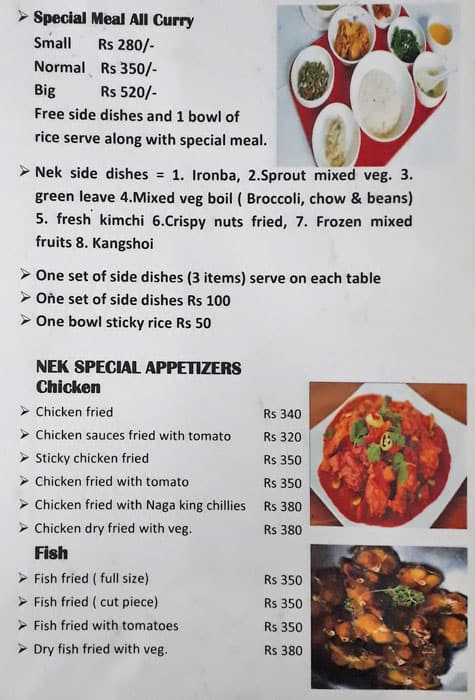 ➢ Special Meal All Curry
Small Rs 280/-
Normal Rs 350/-
Big Rs 520/-
Free side dishes and 1 bowl of rice serve along with special meal.

➢ Nek side dishes = 1. Ironba, 2.Sprout mixed veg. 3. green leave 4.Mixed veg boil ( Broccoli, chow & beans) 5. fresh kimchi 6.Crispy nuts fried, 7. Frozen mixed fruits 8. Kangshoi

➢ One set of side dishes (3 items) serve on each table
➢ One set of side dishes Rs 100
➢ One bowl sticky rice Rs 50

NEK SPECIAL APPETIZERS
Chicken
➢ Chicken fried Rs 340
➢ Chicken sauces fried with tomato Rs 320
➢ Sticky chicken fried Rs 350
➢ Chicken fried with tomato Rs 350
➢ Chicken fried with Naga king chillies Rs 380
➢ Chicken dry fried with veg. Rs 380

Fish
➢ Fish fried ( full size) Rs 350
➢ Fish fried ( cut piece) Rs 350
➢ Fish fried with tomatoes Rs 350
➢ Dry fish fried with veg. Rs 380